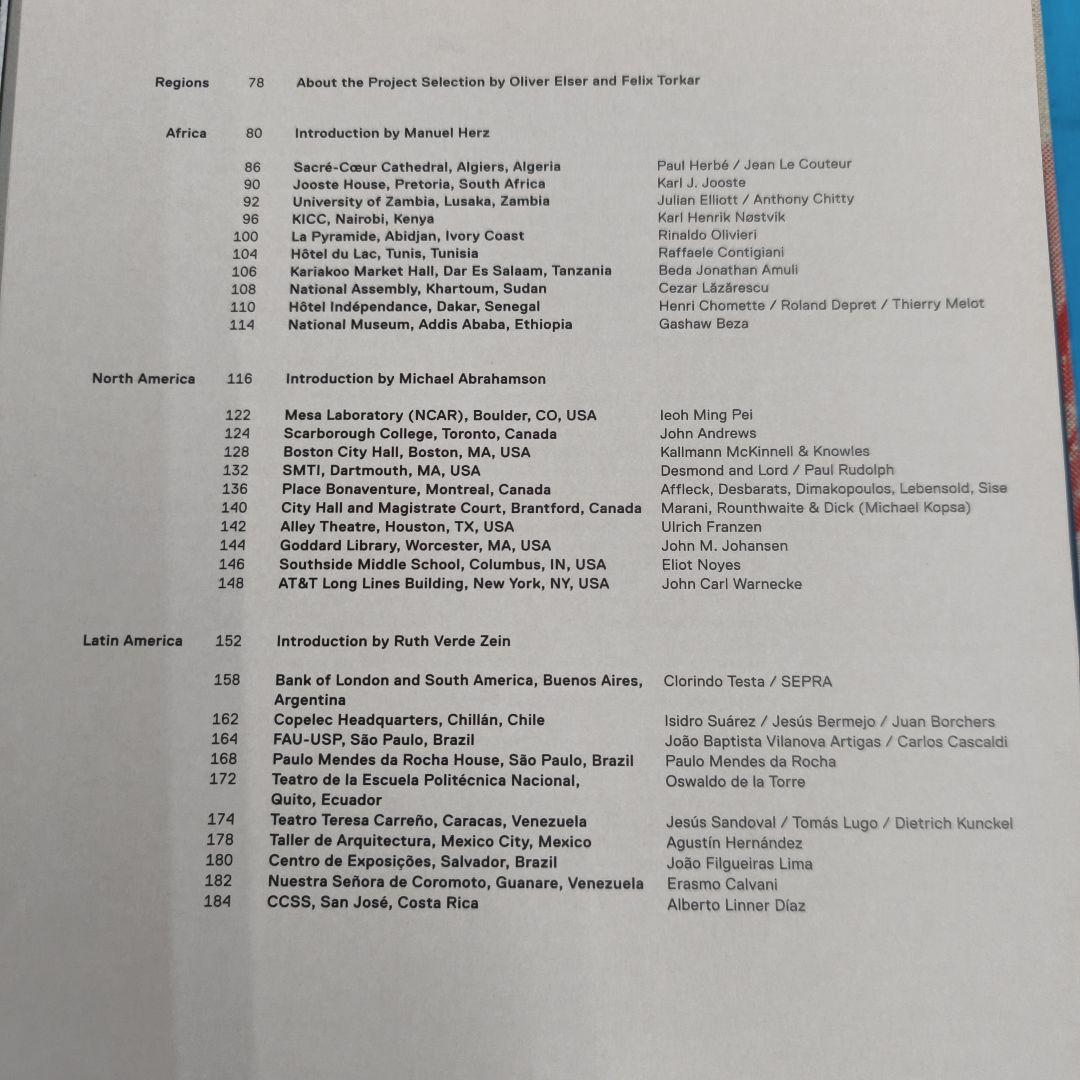 Regions 78 About the Project Selection by Oliver Elser and Felix Torkar

Africa 80 Introduction by Manuel Herz

86 Sacré-Cœur Cathedral, Algiers, Algeria Paul Herbé / Jean Le Couteur
90 Jooste House, Pretoria, South Africa Karl J. Jooste
92 University of Zambia, Lusaka, Zambia Julian Elliott / Anthony Chitty
96 KICC, Nairobi, Kenya Karl Henrik Nøstvik
100 La Pyramide, Abidjan, Ivory Coast Rinaldo Olivieri
104 Hôtel du Lac, Tunis, Tunisia Raffaele Contigiani
106 Kariakoo Market Hall, Dar Es Salaam, Tanzania Beda Jonathan Amuli
108 National Assembly, Khartoum, Sudan Cezar Lăzărescu
110 Hôtel Indépendance, Dakar, Senegal Henri Chomette / Roland Depret / Thierry Melot
114 National Museum, Addis Ababa, Ethiopia Gashaw Beza

North America 116 Introduction by Michael Abrahamson

122 Mesa Laboratory (NCAR), Boulder, CO, USA Ieoh Ming Pei
124 Scarborough College, Toronto, Canada John Andrews
128 Boston City Hall, Boston, MA, USA Kallmann McKinnell & Knowles
132 SMTI, Dartmouth, MA, USA Desmond and Lord / Paul Rudolph
136 Place Bonaventure, Montreal, Canada Affleck, Desbarats, Dimakopoulos, Lebensold, Sise
140 City Hall and Magistrate Court, Brantford, Canada Marani, Rounthwaite & Dick (Michael Kopsa)
142 Alley Theatre, Houston, TX, USA Ulrich Franzen
144 Goddard Library, Worcester, MA, USA John M. Johansen
146 Southside Middle School, Columbus, IN, USA Eliot Noyes
148 AT&T Long Lines Building, New York, NY, USA John Carl Warnecke

Latin America 152 Introduction by Ruth Verde Zein

158 Bank of London and South America, Buenos Aires, Argentina Clorindo Testa / SEPRA
162 Copelec Headquarters, Chillán, Chile Isidro Suárez / Jesús Bermejo / Juan Borchers
164 FAU-USP, São Paulo, Brazil João Baptista Vilanova Artigas / Carlos Cascaldi
168 Paulo Mendes da Rocha House, São Paulo, Brazil Paulo Mendes da Rocha
172 Teatro de la Escuela Politécnica Nacional, Quito, Ecuador Oswaldo de la Torre
174 Teatro Teresa Carreño, Caracas, Venezuela Jesús Sandoval / Tomás Lugo / Dietrich Kunckel
178 Taller de Arquitectura, Mexico City, Mexico Agustín Hernández
180 Centro de Exposições, Salvador, Brazil João Filgueiras Lima
182 Nuestra Señora de Coromoto, Guanare, Venezuela Erasmo Calvani
184 CCSS, San José, Costa Rica Alberto Linner Díaz